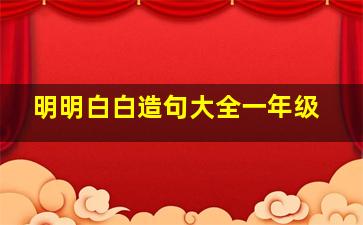 明明白白造句大全一年级